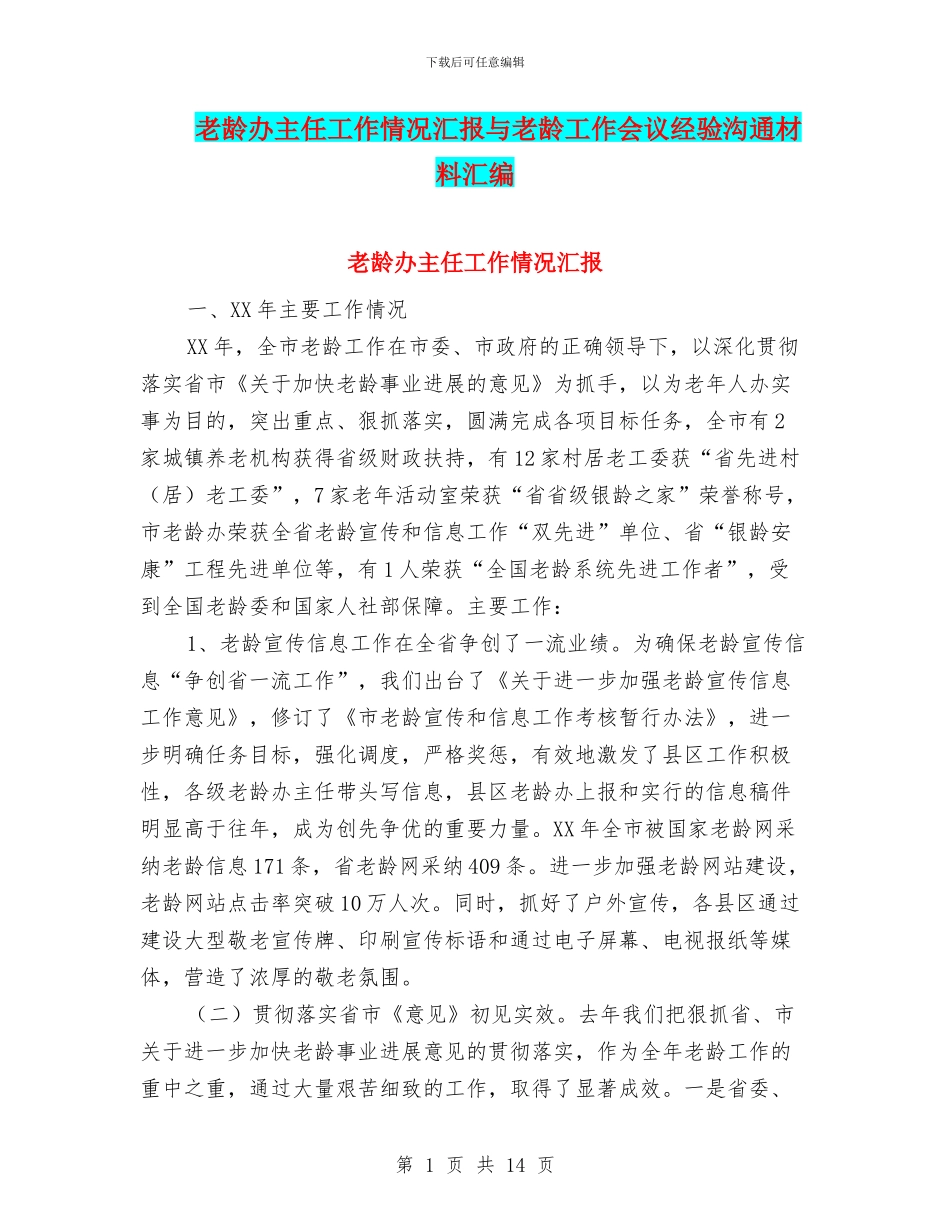 下载后可任意编辑

老龄办主任工作情况汇报与老龄工作会议经验沟通材料汇编

老龄办主任工作情况汇报

一、XX 年主要工作情况

XX 年，全市老龄工作在市委、市政府的正确领导下，以深化贯彻落实省市《关于加快老龄事业进展的意见》为抓手，以为老年人办实事为目的，突出重点、狠抓落实，圆满完成各项目标任务，全市有 2 家城镇养老机构获得省级财政扶持，有 12 家村居老工委获“省先进村（居）老工委”，7 家老年活动室荣获“省省级银龄之家”荣誉称号，市老龄办荣获全省老龄宣传和信息工作“双先进”单位、省“银龄安康”工程先进单位等，有 1 人荣获“全国老龄系统先进工作者”，受到全国老龄委和国家人社部保障。主要工作：

1、老龄宣传信息工作在全省争创了一流业绩。为确保老龄宣传信息“争创省一流工作”，我们出台了《关于进一步加强老龄宣传信息工作意见》，修订了《市老龄宣传和信息工作考核暂行办法》，进一步明确任务目标，强化调度，严格奖惩，有效地激发了县区工作积极性，各级老龄办主任带头写信息，县区老龄办上报和实行的信息稿件明显高于往年，成为创先争优的重要力量。XX 年全市被国家老龄网采纳老龄信息 171 条，省老龄网采纳 409 条。进一步加强老龄网站建设，老龄网站点击率突破 10 万人次。同时，抓好了户外宣传，各县区通过建设大型敬老宣传牌、印刷宣传标语和通过电子屏幕、电视报纸等媒体，营造了浓厚的敬老氛围。

（二）贯彻落实省市《意见》初见实效。去年我们把狠抓省、市关于进一步加快老龄事业进展意见的贯彻落实，作为全年老龄工作的重中之重，通过大量艰苦细致的工作，取得了显著成效。一是省委、

第 1 页 共 14 页